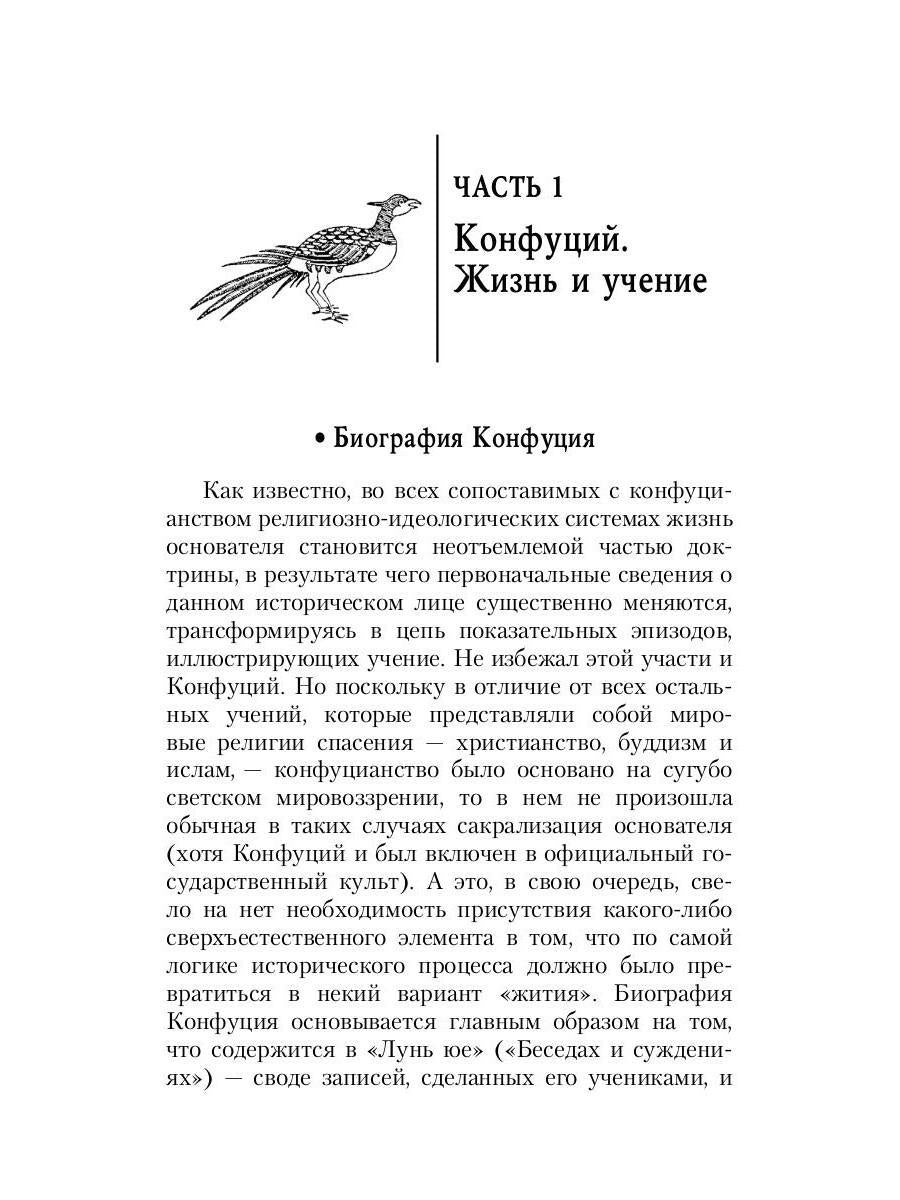 ЧАСТЬ 1
Конфуций. Жизнь и учение

• Биография Конфуция

Как известно, во всех сопоставимых с конфуцианством религиозно-идеологических системах жизнь основателя становится неотъемлемой частью доктрины, в результате чего первоначальные сведения о данном историческом лице существенно меняются, трансформируясь в цепь показательных эпизодов, иллюстрирующих учение. Не избежал этой участи и Конфуций. Но поскольку в отличие от всех остальных учений, которые представляли собой мировые религии спасения — христианство, буддизм и ислам, — конфуцианство было основано на сугубо светском мировоззрении, то в нем не произошла обычная в таких случаях сакрализация основателя (хотя Конфуций и был включен в официальный государственный культ). А это, в свою очередь, свело на нет необходимость присутствия какого-либо сверхъестественного элемента в том, что по самой логике исторического процесса должно было превратиться в некий вариант «жития». Биография Конфуция основывается главным образом на том, что содержится в «Лунь юе» («Беседах и суждениях») — своде записей, сделанных его учениками, и